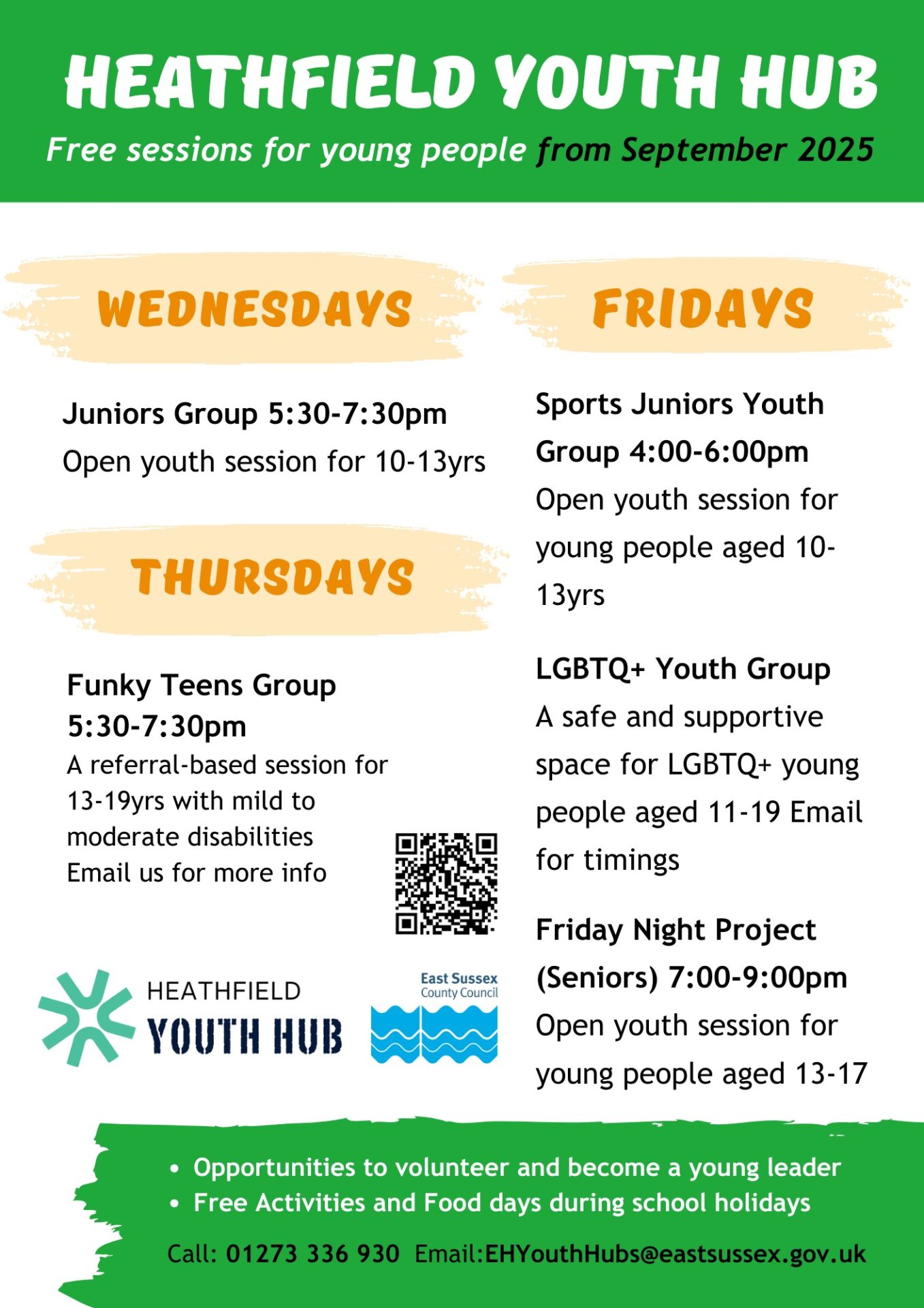 HEATHFIELD YOUTH HUB
Free sessions for young people from September 2025

WEDNESDAYS

Juniors Group 5:30-7:30pm
Open youth session for 10-13yrs

THURSDAYS

Funky Teens Group 5:30-7:30pm
A referral-based session for 13-19yrs with mild to moderate disabilities
Email us for more info

HEATHFIELD
YOUTH HUB

East Sussex
County Council

FRIDAYS

Sports Juniors Youth Group 4:00-6:00pm
Open youth session for young people aged 10-13yrs

LGBTQ+ Youth Group
A safe and supportive space for LGBTQ+ young people aged 11-19 Email for timings

Friday Night Project (Seniors) 7:00-9:00pm
Open youth session for young people aged 13-17

• Opportunities to volunteer and become a young leader
• Free Activities and Food days during school holidays

Call: 01273 336 930 Email:EHYouthHubs@eastsussex.gov.uk